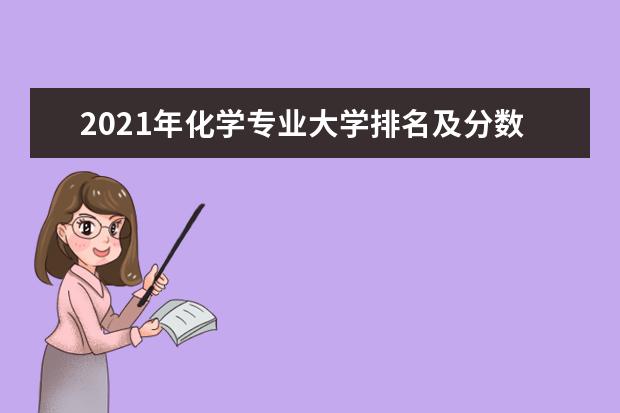 2021年化学专业大学排名及分数